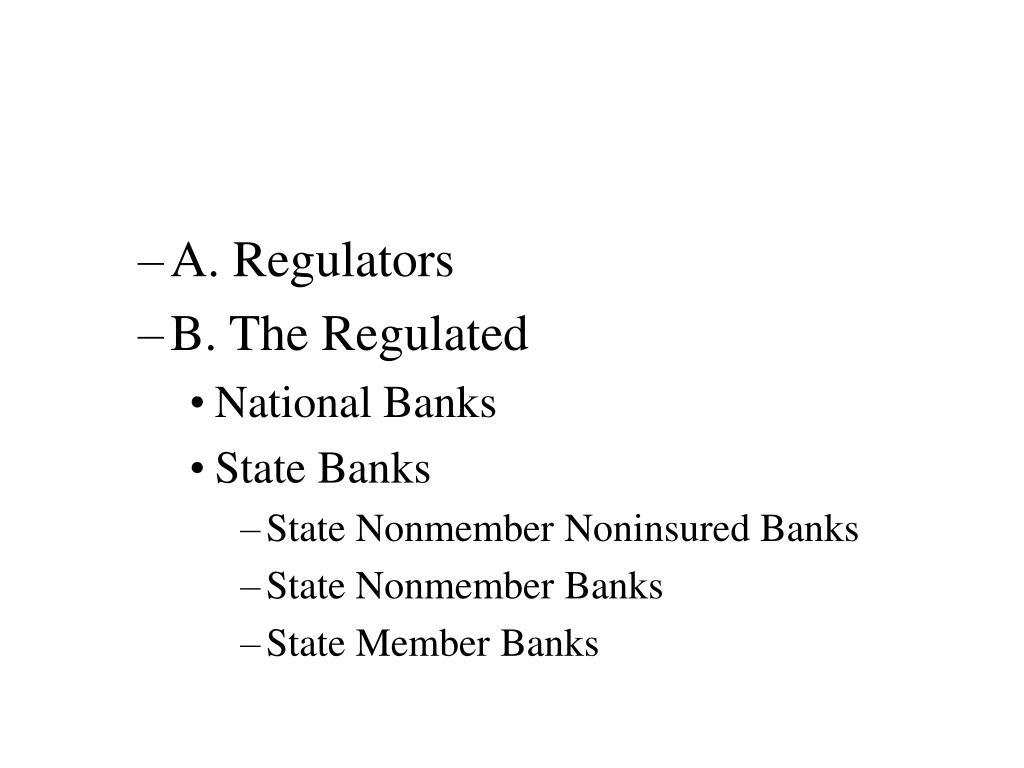 – A. Regulators
– B. The Regulated
• National Banks
• State Banks
– State Nonmember Noninsured Banks
– State Nonmember Banks
– State Member Banks